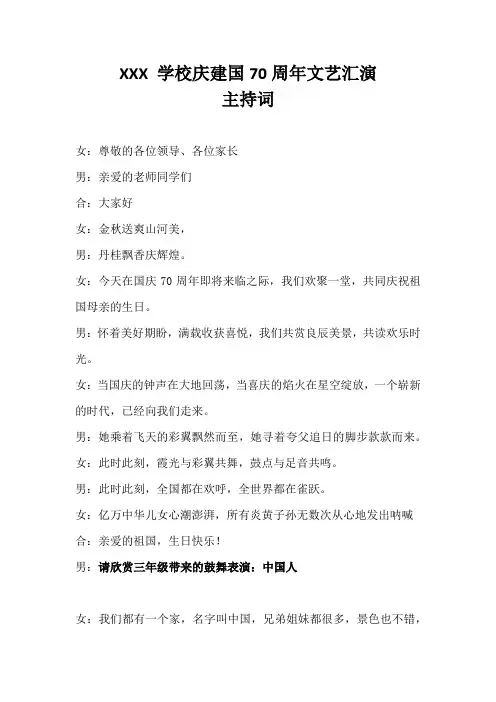 XXX 学校庆建国 70 周年文艺汇演
主持词

女：尊敬的各位领导、各位家长

男：亲爱的老师同学们

合：大家好

女：金秋送爽山河美，

男：丹桂飘香庆辉煌。

女：今天在国庆 70 周年即将来临之际，我们欢聚一堂，共同庆祝祖国母亲的生日。

男：怀着美好期盼，满载收获喜悦，我们共赏良辰美景，共读欢乐时光。

女：当国庆的钟声在大地回荡，当喜庆的焰火在星空绽放，一个崭新的时代，已经向我们走来。

男：她乘着飞天的彩翼飘然而至，她寻着夸父追日的脚步款款而来。

女：此时此刻，霞光与彩翼共舞，鼓点与足音共鸣。

男：此时此刻，全国都在欢呼，全世界都在雀跃。

女：亿万中华儿女心潮澎湃，所有炎黄子孙无数次从心地发出呐喊

合：亲爱的祖国，生日快乐！

男：请欣赏三年级带来的鼓舞表演：中国人

女：我们都有一个家，名字叫中国，兄弟姐妹都很多，景色也不错，